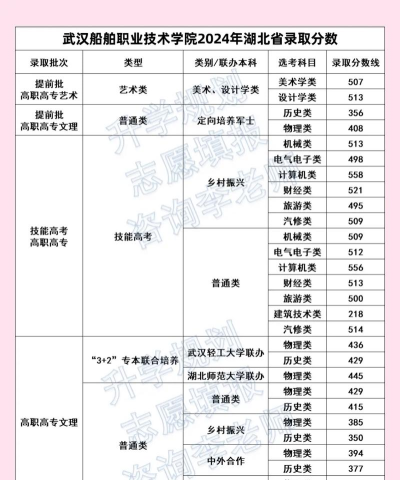 武汉船舶职业技术学院2024年湖北省录取分数

| 录取批次 | 类型 | 类别/联办本科 | 选考科目 | 录取分数线 |
|---|---|---|---|---|
| 提前批 高职高专艺术 | 艺术类 | 美术、设计学类 | 美术学类 | 507 |
| | | | 设计学类 | 513 |
| 提前批 高职高专文理 | 普通类 | 定向培养军士 | 历史类 | 356 |
| | | | 物理类 | 408 |
| 技能高考 高职高专 | 技能高考 | 乡村振兴 | 机械类 | 513 |
| | | | 电气电子类 | 498 |
| | | | 计算机类 | 558 |
| | | | 财经类 | 521 |
| | | | 旅游类 | 495 |
| | | | 汽修类 | 509 |
| | | 普通类 | 机械类 | 509 |
| | | | 电气电子类 | 512 |
| | | | 计算机类 | 556 |
| | | | 财经类 | 513 |
| | | | 旅游类 | 500 |
| | | | 建筑技术类 | 218 |
| | | | 汽修类 | 514 |
| 高职高专文理 | “3+2”专本联合培养 | 武汉轻工大学联办 | 物理类 | 436 |
| | | | 历史类 | 429 |
| | | 湖北师范大学联办 | 物理类 | 445 |
| | 普通类 | 普通类 | 物理类 | 429 |
| | | | 历史类 | 415 |
| | | 乡村振兴 | 物理类 | 385 |
| | | | 历史类 | 350 |
| | | 中外合作 | 物理类 | 394 |
| | | | 历史类 | 377 |

升学规划 志愿填报 咨询李老师
升学规划 志愿填报 咨询李老师